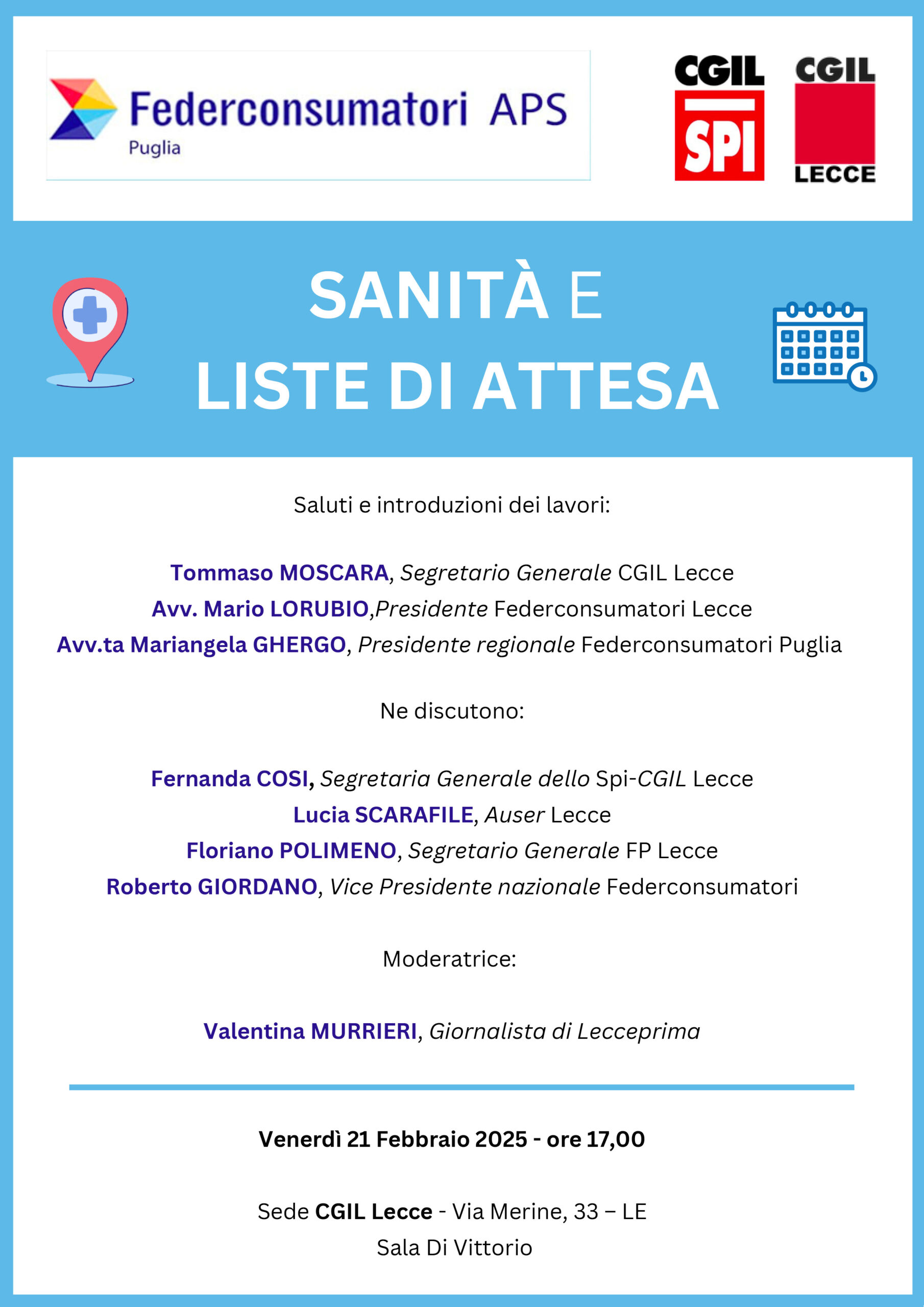 Federconsumatori APS
Puglia

CGIL
SPI

CGIL
LECCE

SANITÀ E
LISTE DI ATTESA

Saluti e introduzioni dei lavori:

Tommaso MOSCARA, Segretario Generale CGIL Lecce
Avv. Mario LORUBIO,Presidente Federconsumatori Lecce
Avv.ta Mariangela GHERGO, Presidente regionale Federconsumatori Puglia

Ne discutono:

Fernanda COSI, Segretaria Generale dello Spi-CGIL Lecce
Lucia SCARAFILE, Auser Lecce
Floriano POLIMENO, Segretario Generale FP Lecce
Roberto GIORDANO, Vice Presidente nazionale Federconsumatori

Moderatrice:

Valentina MURRIERI, Giornalista di Lecceprima

Venerdì 21 Febbraio 2025 - ore 17,00

Sede CGIL Lecce - Via Merine, 33 – LE
Sala Di Vittorio